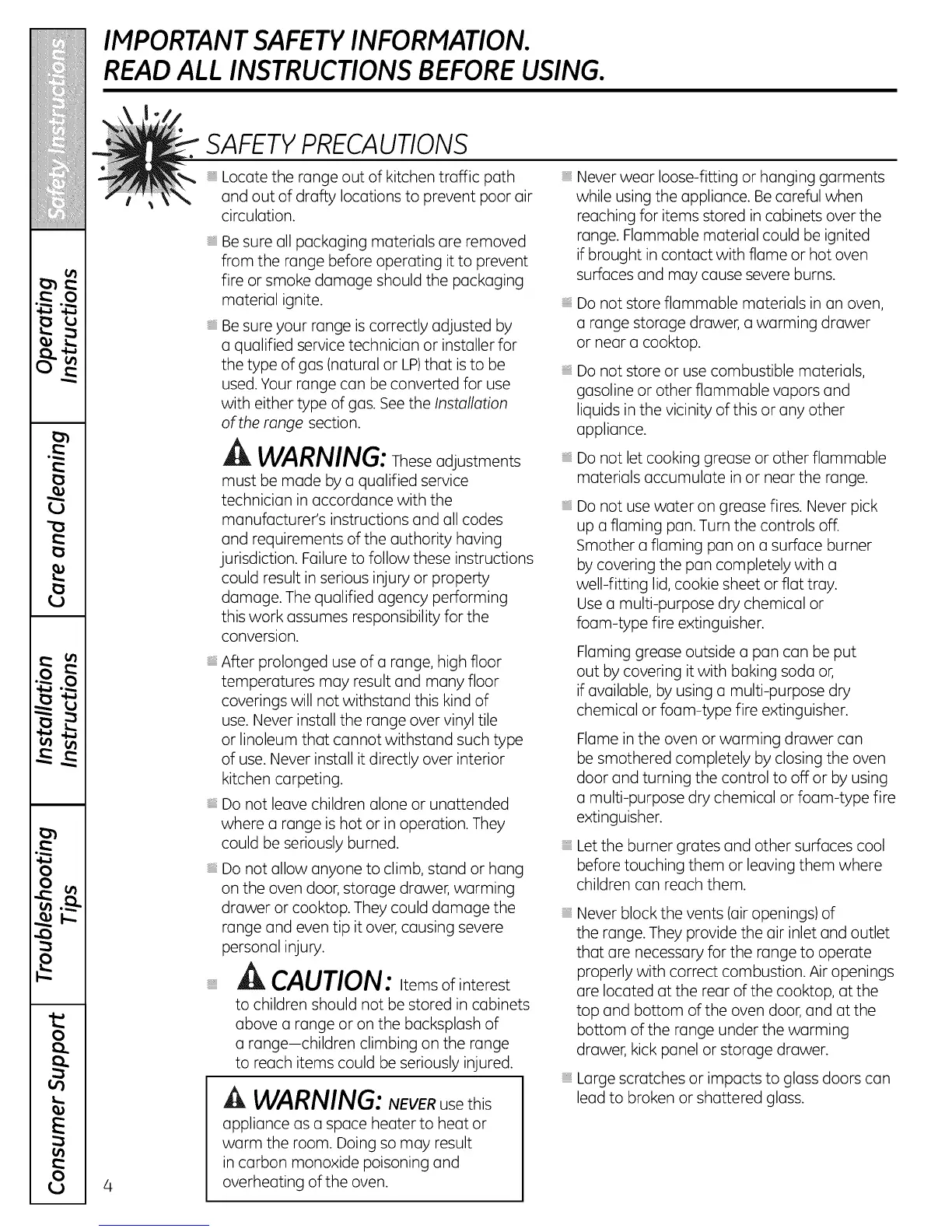 Safety Instructions

Operating Instructions

Care and Cleaning

Installation Instructions

Troubleshooting Tips

Consumer Support

IMPORTANT SAFETY INFORMATION.
READ ALL INSTRUCTIONS BEFORE USING.

SAFETY PRECAUTIONS

Locate the range out of kitchen traffic path and out of drafty locations to prevent poor air circulation.

Be sure all packaging materials are removed from the range before operating it to prevent fire or smoke damage should the packaging material ignite.

Be sure your range is correctly adjusted by a qualified service technician or installer for the type of gas (natural or LP) that is to be used. Your range can be converted for use with either type of gas. See the Installation of the range section.

WARNING: These adjustments must be made by a qualified service technician in accordance with the manufacturer's instructions and all codes and requirements of the authority having jurisdiction. Failure to follow these instructions could result in serious injury or property damage. The qualified agency performing this work assumes responsibility for the conversion.

After prolonged use of a range, high floor temperatures may result and many floor coverings will not withstand this kind of use. Never install the range over vinyl tile or linoleum that cannot withstand such type of use. Never install it directly over interior kitchen carpeting.

Do not leave children alone or unattended where a range is hot or in operation. They could be seriously burned.

Do not allow anyone to climb, stand or hang on the oven door, storage drawer, warming drawer or cooktop. They could damage the range and even tip it over, causing severe personal injury.

CAUTION: Items of interest to children should not be stored in cabinets above a range or on the backsplash of a range—children climbing on the range to reach items could be seriously injured.

WARNING: NEVER use this appliance as a space heater to heat or warm the room. Doing so may result in carbon monoxide poisoning and overheating of the oven.

Never wear loose-fitting or hanging garments while using the appliance. Be careful when reaching for items stored in cabinets over the range. Flammable material could be ignited if brought in contact with flame or hot oven surfaces and may cause severe burns.

Do not store flammable materials in an oven, a range storage drawer, a warming drawer or near a cooktop.

Do not store or use combustible materials, gasoline or other flammable vapors and liquids in the vicinity of this or any other appliance.

Do not let cooking grease or other flammable materials accumulate in or near the range.

Do not use water on grease fires. Never pick up a flaming pan. Turn the controls off. Smother a flaming pan on a surface burner by covering the pan completely with a well-fitting lid, cookie sheet or flat tray. Use a multi-purpose dry chemical or foam-type fire extinguisher.

Flaming grease outside a pan can be put out by covering it with baking soda or, if available, by using a multi-purpose dry chemical or foam-type fire extinguisher.

Flame in the oven or warming drawer can be smothered completely by closing the oven door and turning the control to off or by using a multi-purpose dry chemical or foam-type fire extinguisher.

Let the burner grates and other surfaces cool before touching them or leaving them where children can reach them.

Never block the vents (air openings) of the range. They provide the air inlet and outlet that are necessary for the range to operate properly with correct combustion. Air openings are located at the rear of the cooktop, at the top and bottom of the oven door, and at the bottom of the range under the warming drawer, kick panel or storage drawer.

Large scratches or impacts to glass doors can lead to broken or shattered glass.

4